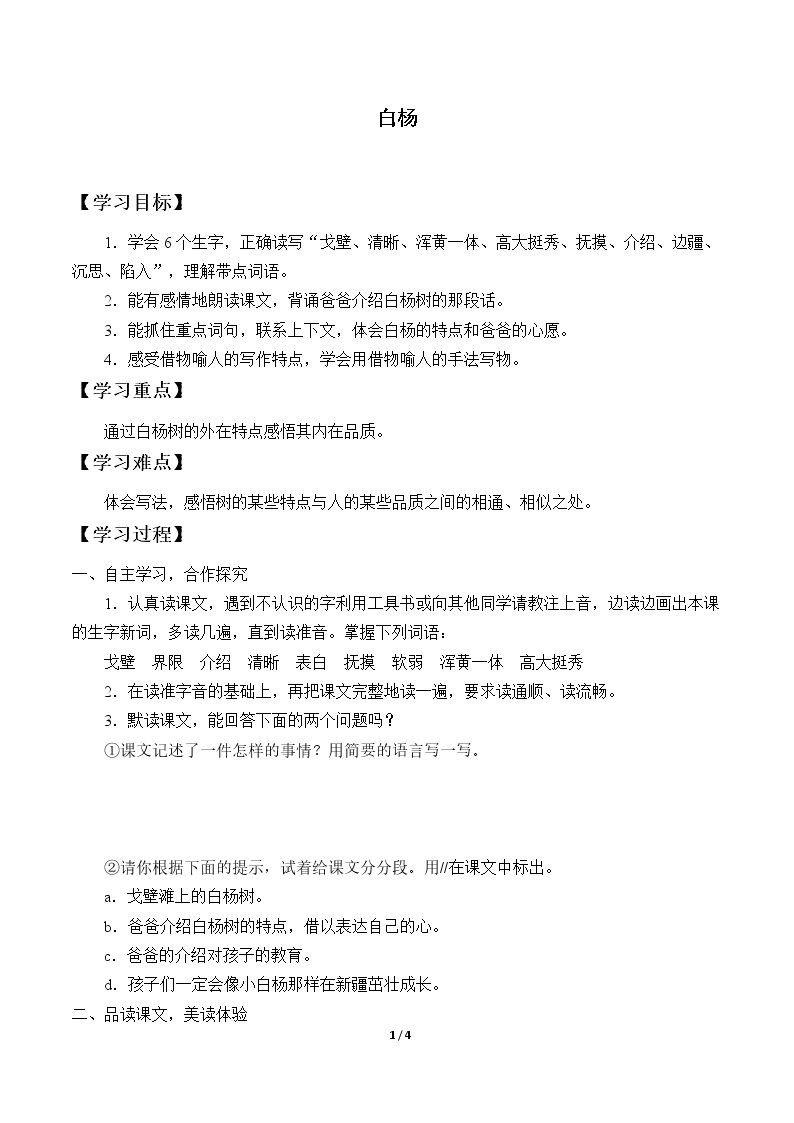 白杨

【学习目标】

1.学会6个生字，正确读写“戈壁、清晰、浑黄一体、高大挺秀、抚摸、介绍、边疆、沉思、陷入”，理解带点词语。

2.能有感情地朗读课文，背诵爸爸介绍白杨树的那段话。

3.能抓住重点词句，联系上下文，体会白杨的特点和爸爸的心愿。

4.感受借物喻人的写作特点，学会用借物喻人的手法写物。

【学习重点】

通过白杨树的外在特点感悟其内在品质。

【学习难点】

体会写法，感悟树的某些特点与人的某些品质之间的相通、相似之处。

【学习过程】

一、自主学习，合作探究

1.认真读课文，遇到不认识的字利用工具书或向其他同学请教注上音，边读边画出本课的生字新词，多读几遍，直到读准音。掌握下列词语：

戈壁 界限 介绍 清晰 表白 抚摸 软弱 浑黄一体 高大挺秀

2.在读准字音的基础上，再把课文完整地读一遍，要求读通顺、读流畅。

3.默读课文，能回答下面的两个问题吗？

①课文记述了一件怎样的事情？用简要的语言写一写。

②请你根据下面的提示，试着给课文分分段。用//在课文中标出。

a.戈壁滩上的白杨树。

b.爸爸介绍白杨树的特点，借以表达自己的心。

c.爸爸的介绍对孩子的教育。

d.孩子们一定会像小白杨那样在新疆茁壮成长。

二、品读课文，美读体验

1/4